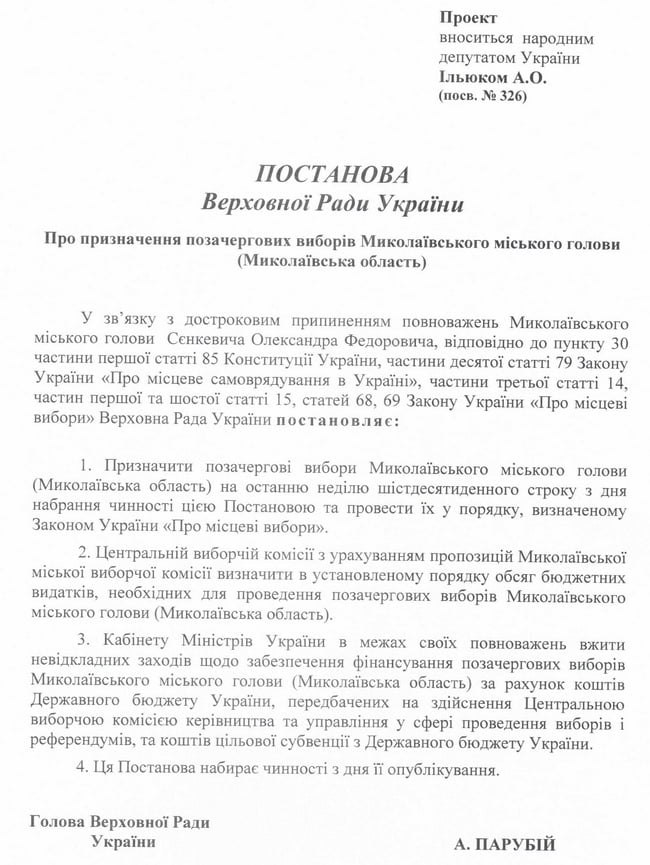 Проект
вноситься народним депутатом України
Ільюком А.О.
(посв. № 326)

ПОСТАНОВА
Верховної Ради України

Про призначення позачергових виборів Миколаївського міського голови (Миколаївська область)

У зв'язку з достроковим припиненням повноважень Миколаївського міського голови Сєнкевича Олександра Федоровича, відповідно до пункту 30 частини першої статті 85 Конституції України, частини десятої статті 79 Закону України «Про місцеве самоврядування в Україні», частини третьої статті 14, частин першої та шостої статті 15, статей 68, 69 Закону України «Про місцеві вибори» Верховна Рада України постановляє:

1. Призначити позачергові вибори Миколаївського міського голови (Миколаївська область) на останню неділю шістдесятиденного строку з дня набрання чинності цією Постановою та провести їх у порядку, визначеному Законом України «Про місцеві вибори».

2. Центральній виборчій комісії з урахуванням пропозицій Миколаївської міської виборчої комісії визначити в установленому порядку обсяг бюджетних видатків, необхідних для проведення позачергових виборів Миколаївського міського голови (Миколаївська область).

3. Кабінету Міністрів України в межах своїх повноважень вжити невідкладних заходів щодо забезпечення фінансування позачергових виборів Миколаївського міського голови (Миколаївська область) за рахунок коштів Державного бюджету України, передбачених на здійснення Центральною виборчою комісією керівництва та управління у сфері проведення виборів і референдумів, та коштів цільової субвенції з Державного бюджету України.

4. Ця Постанова набирає чинності з дня її опублікування.

Голова Верховної Ради України

А. ПАРУБІЙ